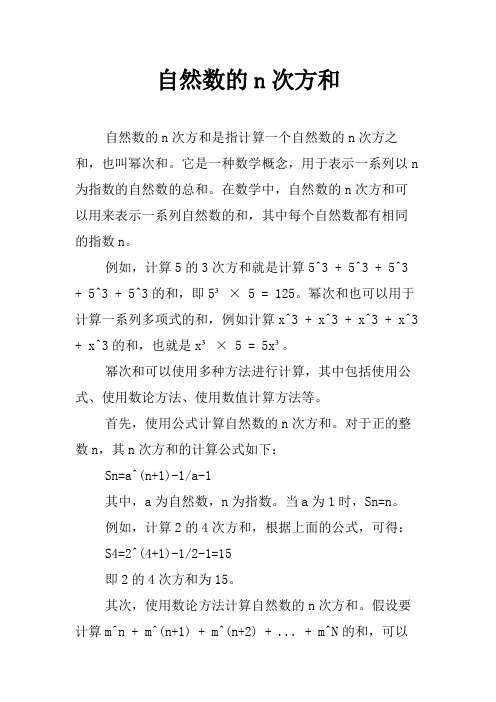 自然数的 n 次方和

自然数的 n 次方和是指计算一个自然数的 n 次方之和，也叫幂次和。它是一种数学概念，用于表示一系列以 n 为指数的自然数的总和。在数学中，自然数的 n 次方和可以用来表示一系列自然数的和，其中每个自然数都有相同的指数 n。

例如，计算 5 的 3 次方和就是计算 5^3 + 5^3 + 5^3 + 5^3 + 5^3 的和，即 $5^3 \times 5 = 125$。幂次和也可以用于计算一系列多项式的和，例如计算 x^3 + x^3 + x^3 + x^3 + x^3 的和，也就是 $x^3 \times 5 = 5x^3$。

幂次和可以使用多种方法进行计算，其中包括使用公式、使用数论方法、使用数值计算方法等。

首先，使用公式计算自然数的 n 次方和。对于正的整数 n，其 n 次方和的计算公式如下：

Sn=a^(n+1)-1/a-1

其中，a 为自然数，n 为指数。当 a 为 1 时，Sn=n。

例如，计算 2 的 4 次方和，根据上面的公式，可得：

S4=2^(4+1)-1/2-1=15

即 2 的 4 次方和为 15。

其次，使用数论方法计算自然数的 n 次方和。假设要计算 m^n + m^(n+1) + m^(n+2) + ... + m^N 的和，可以